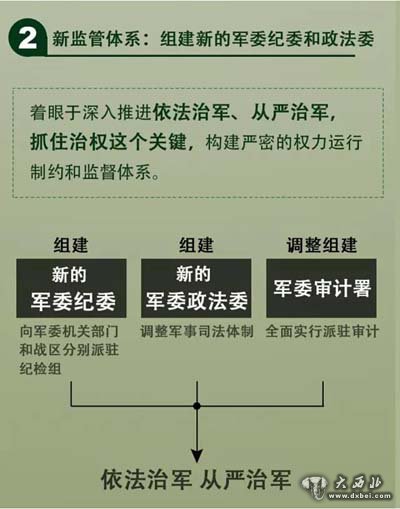 2 新监管体系：组建新的军委纪委和政法委

着眼于深入推进依法治军、从严治军，抓住治权这个关键，构建严密的权力运行制约和监督体系。

组建
新的
军委纪委
向军委机关部门和战区分别派驻纪检组

组建
新的
军委政法委
调整军事司法体制

调整组建
军委审计署
全面实行派驻审计

依法治军 从严治军

大西北
www.dxbei.com